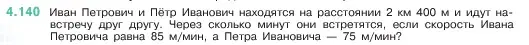 4.140 Иван Петрович и Пётр Иванович находятся на расстоянии 2 км 400 м и идут навстречу друг другу. Через сколько минут они встретятся, если скорость Ивана Петровича равна 85 м/мин, а Петра Ивановича — 75 м/мин?